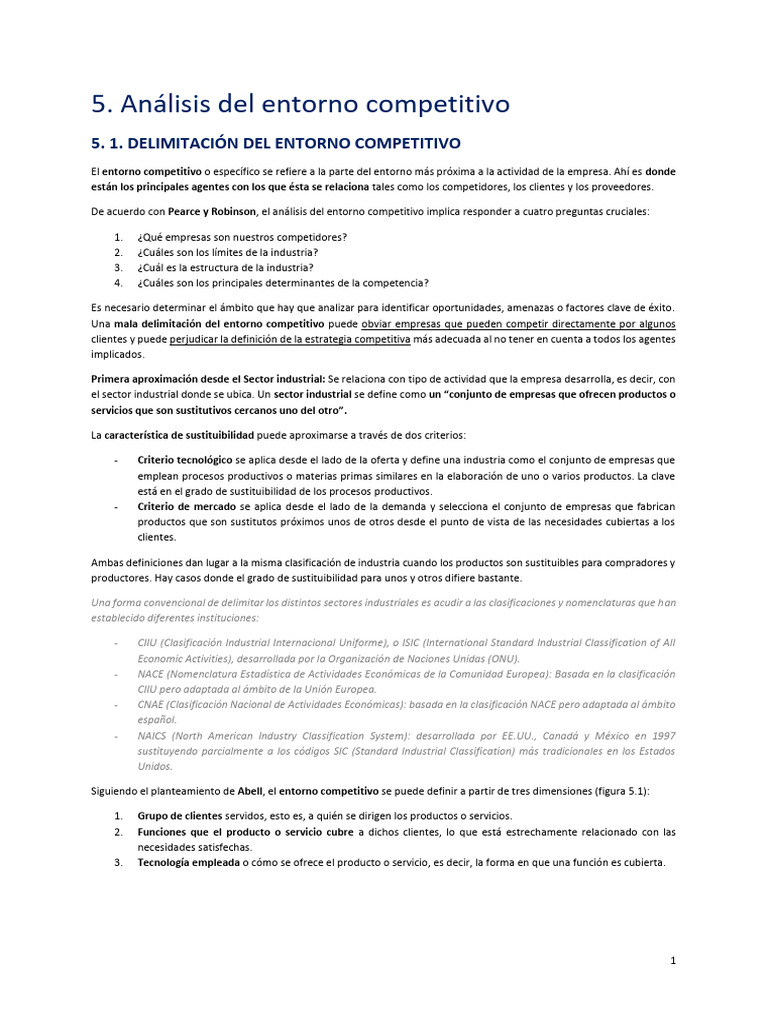 5. Análisis del entorno competitivo

5. 1. DELIMITACIÓN DEL ENTORNO COMPETITIVO

El entorno competitivo o específico se refiere a la parte del entorno más próxima a la actividad de la empresa. Ahí es donde están los principales agentes con los que ésta se relaciona tales como los competidores, los clientes y los proveedores.

De acuerdo con Pearce y Robinson, el análisis del entorno competitivo implica responder a cuatro preguntas cruciales:

1. ¿Qué empresas son nuestros competidores?
2. ¿Cuáles son los límites de la industria?
3. ¿Cuál es la estructura de la industria?
4. ¿Cuáles son los principales determinantes de la competencia?

Es necesario determinar el ámbito que hay que analizar para identificar oportunidades, amenazas o factores clave de éxito. Una mala delimitación del entorno competitivo puede obviar empresas que pueden competir directamente por algunos clientes y puede perjudicar la definición de la estrategia competitiva más adecuada al no tener en cuenta a todos los agentes implicados.

Primera aproximación desde el Sector industrial: Se relaciona con tipo de actividad que la empresa desarrolla, es decir, con el sector industrial donde se ubica. Un sector industrial se define como un "conjunto de empresas que ofrecen productos o servicios que son sustitutivos cercanos uno del otro".

La característica de sustituibilidad puede aproximarse a través de dos criterios:

- Criterio tecnológico se aplica desde el lado de la oferta y define una industria como el conjunto de empresas que emplean procesos productivos o materias primas similares en la elaboración de uno o varios productos. La clave está en el grado de sustituibilidad de los procesos productivos.
- Criterio de mercado se aplica desde el lado de la demanda y selecciona el conjunto de empresas que fabrican productos que son sustitutos próximos unos de otros desde el punto de vista de las necesidades cubiertas a los clientes.

Ambas definiciones dan lugar a la misma clasificación de industria cuando los productos son sustituibles para compradores y productores. Hay casos donde el grado de sustituibilidad para unos y otros difiere bastante.

Una forma convencional de delimitar los distintos sectores industriales es acudir a las clasificaciones y nomenclaturas que han establecido diferentes instituciones:

- CIIU (Clasificación Industrial Internacional Uniforme), o ISIC (International Standard Industrial Classification of All Economic Activities), desarrollada por la Organización de Naciones Unidas (ONU).
- NACE (Nomenclatura Estadística de Actividades Económicas de la Comunidad Europea): Basada en la clasificación CIIU pero adaptada al ámbito de la Unión Europea.
- CNAE (Clasificación Nacional de Actividades Económicas): basada en la clasificación NACE pero adaptada al ámbito español.
- NAICS (North American Industry Classification System): desarrollada por EE.UU., Canadá y México en 1997 sustituyendo parcialmente a los códigos SIC (Standard Industrial Classification) más tradicionales en los Estados Unidos.

Siguiendo el planteamiento de Abell, el entorno competitivo se puede definir a partir de tres dimensiones (figura 5.1):

1. Grupo de clientes servidos, esto es, a quién se dirigen los productos o servicios.
2. Funciones que el producto o servicio cubre a dichos clientes, lo que está estrechamente relacionado con las necesidades satisfechas.
3. Tecnología empleada o cómo se ofrece el producto o servicio, es decir, la forma en que una función es cubierta.

1